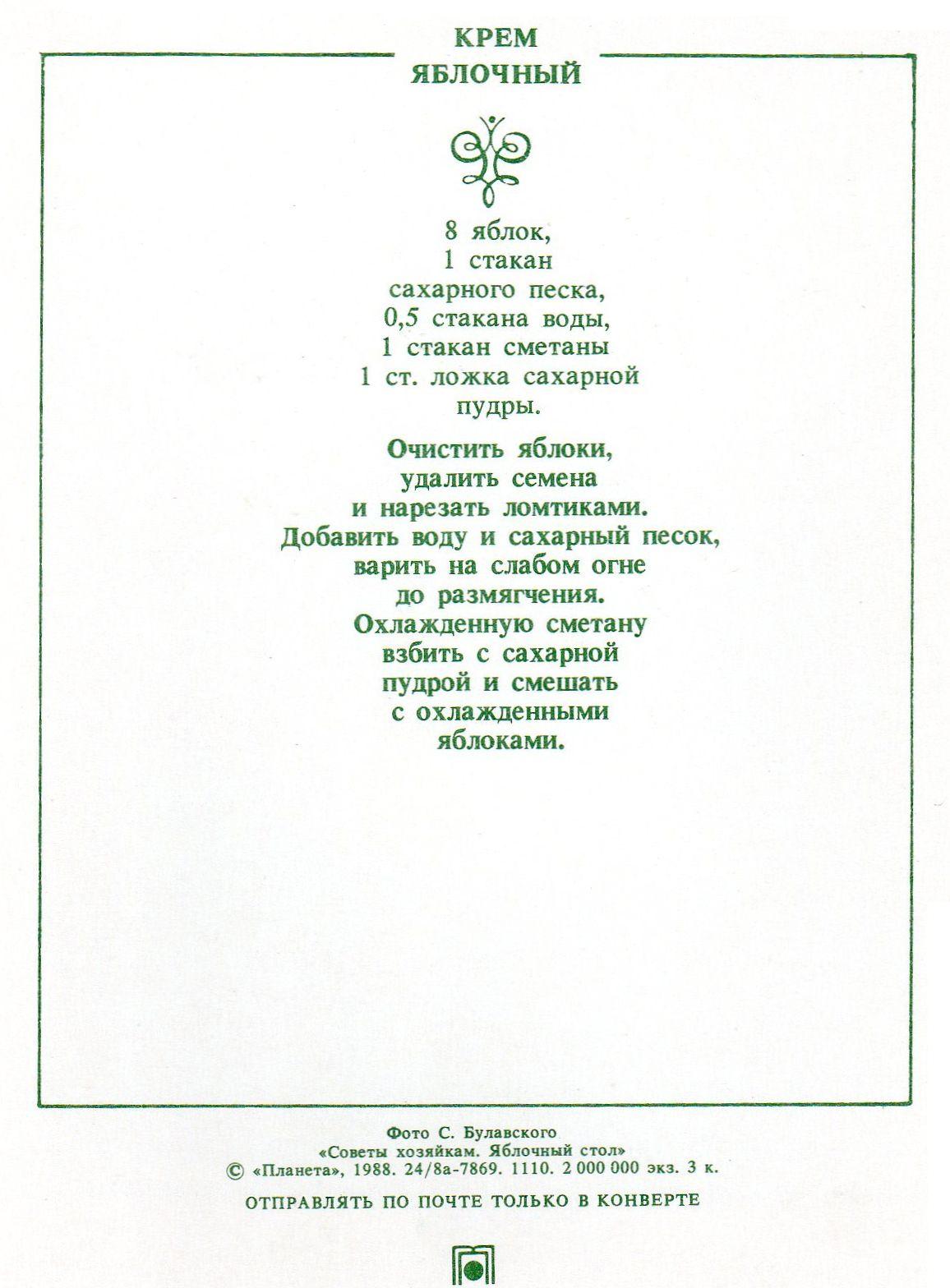 КРЕМ
ЯБЛОЧНЫЙ

8 яблок,
1 стакан
сахарного песка,
0,5 стакана воды,
1 стакан сметаны
1 ст. ложка сахарной
пудры.

Очистить яблоки,
удалить семена
и нарезать ломтиками.
Добавить воду и сахарный песок,
варить на слабом огне
до размягчения.
Охлажденную сметану
взбить с сахарной
пудрой и смешать
с охлажденными
яблоками.

Фото С. Булавского
«Советы хозяйкам. Яблочный стол»
© «Планета», 1988. 24/8а-7869. 1110. 2 000 000 экз. 3 к.

ОТПРАВЛЯТЬ ПО ПОЧТЕ ТОЛЬКО В КОНВЕРТЕ